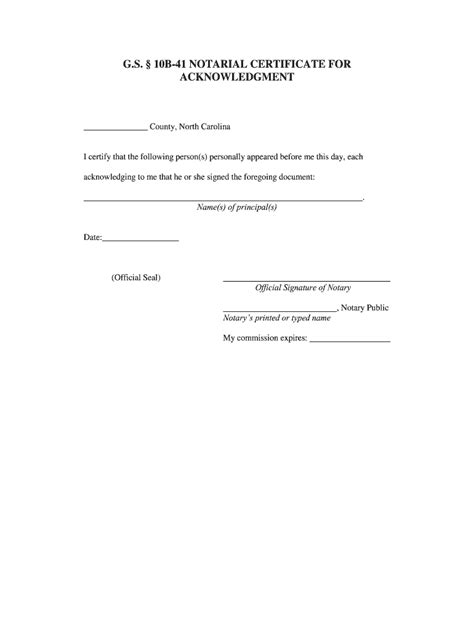 G.S. § 10B-41 NOTARIAL CERTIFICATE FOR ACKNOWLEDGMENT

____ County, North Carolina

I certify that the following person(s) personally appeared before me this day, each acknowledging to me that he or she signed the foregoing document:

____.
Name(s) of principal(s)

Date:____

(Official Seal)

____
Official Signature of Notary

____, Notary Public
Notary's printed or typed name

My commission expires: ____